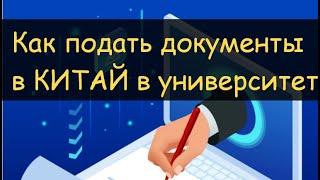 Как подать документы в КИТАЙ в университет